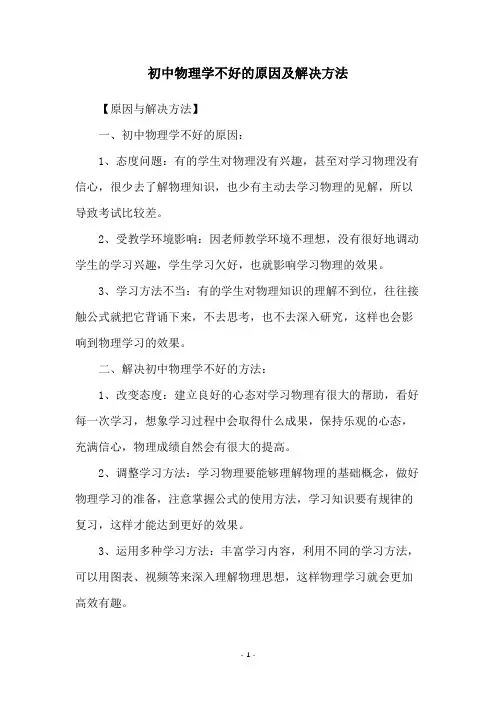 初中物理学不好的原因及解决方法

【原因与解决方法】

一、初中物理学不好的原因：

1、态度问题：有的学生对物理没有兴趣，甚至对学习物理没有信心，很少去了解物理知识，也少有主动去学习物理的见解，所以导致考试比较差。

2、受教学环境影响：因老师教学环境不理想，没有很好地调动学生的学习兴趣，学生学习欠好，也就影响学习物理的效果。

3、学习方法不当：有的学生对物理知识的理解不到位，往往接触公式就把它背诵下来，不去思考，也不去深入研究，这样也会影响到物理学习的效果。

二、解决初中物理学不好的方法：

1、改变态度：建立良好的心态对学习物理有很大的帮助，看好每一次学习，想象学习过程中会取得什么成果，保持乐观的心态，充满信心，物理成绩自然会有很大的提高。

2、调整学习方法：学习物理要能够理解物理的基础概念，做好物理学习的准备，注意掌握公式的使用方法，学习知识要有规律的复习，这样才能达到更好的效果。

3、运用多种学习方法：丰富学习内容，利用不同的学习方法，可以用图表、视频等来深入理解物理思想，这样物理学习就会更加高效有趣。

- 1 -